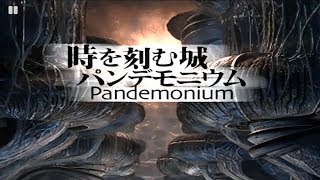 時を刻む城
パンデモニウム
Pandemonium